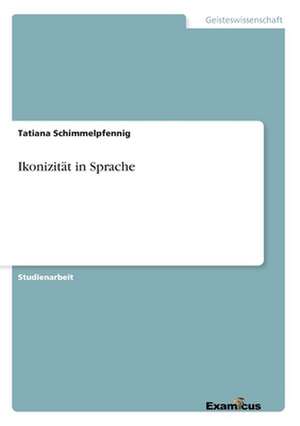 Geisteswissenschaft

Tatiana Schimmelpfennig

Ikonizität in Sprache

Studienarbeit

Examicus